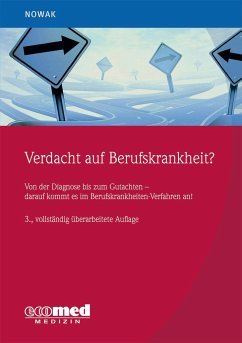 NOWAK

Verdacht auf Berufskrankheit?

Von der Diagnose bis zum Gutachten – darauf kommt es im Berufskrankheiten-Verfahren an!

3., vollständig überarbeitete Auflage

ecomed
MEDIZIN